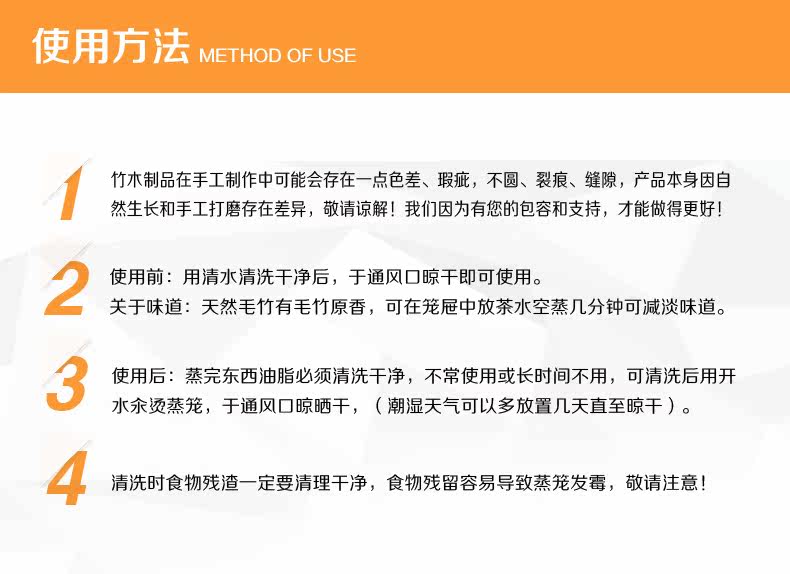 使用方法 METHOD OF USE

1 竹木制品在手工制作中可能会存在一点色差、瑕疵，不圆、裂痕、缝隙，产品本身因自然生长和手工打磨存在差异，敬请谅解！我们因为有您的包容和支持，才能做得更好！

2 使用前：用清水清洗干净后，于通风口晾干即可使用。
关于味道：天然毛竹有毛竹原香，可在笼屉中放茶水空蒸几分钟可减淡味道。

3 使用后：蒸完东西油脂必须清洗干净，不常使用或长时间不用，可清洗后用开水汆烫蒸笼，于通风口晾晒干，（潮湿天气可以多放置几天直至晾干）。

4 清洗时食物残渣一定要清理干净，食物残留容易导致蒸笼发霉，敬请注意！